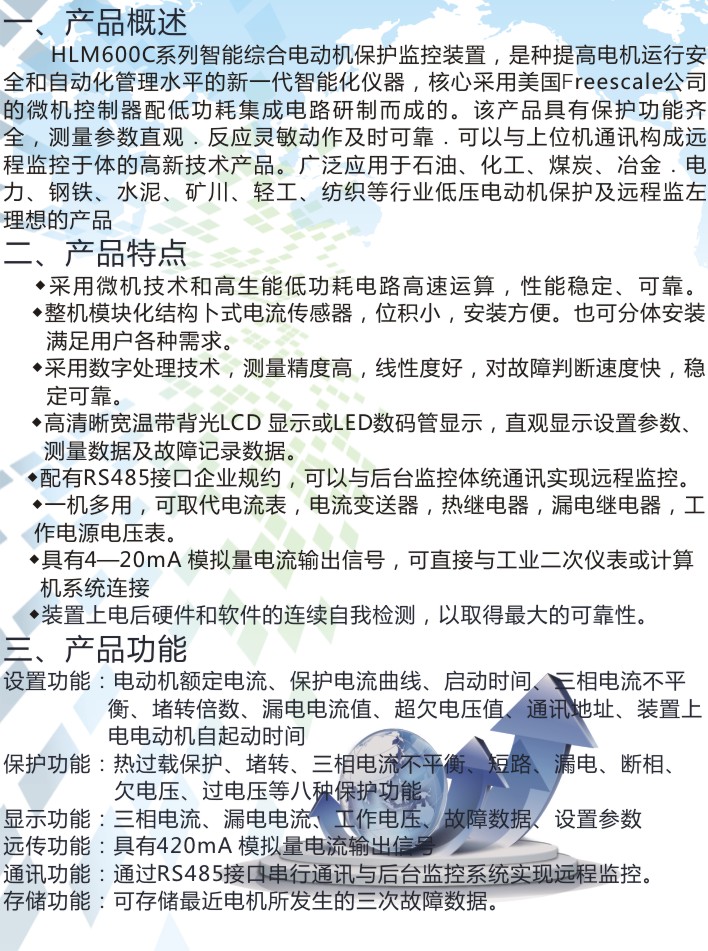 一、产品概述
HLM600C系列智能综合电动机保护监控装置，是种提高电机运行安全和自动化管理水平的新一代智能化仪器，核心采用美国Freescale公司的微机控制器配低功耗集成电路研制而成的。该产品具有保护功能齐全，测量参数直观．反应灵敏动作及时可靠．可以与上位机通讯构成远程监控于体的高新技术产品。广泛应用于石油、化工、煤炭、冶金．电力、钢铁、水泥、矿川、轻工、纺织等行业低压电动机保护及远程监左理想的产品

二、产品特点
◆采用微机技术和高生能低功耗电路高速运算，性能稳定、可靠。
◆整机模块化结构卜式电流传感器，位积小，安装方便。也可分体安装满足用户各种需求。
◆采用数字处理技术，测量精度高，线性度好，对故障判断速度快，稳定可靠。
◆高清晰宽温带背光LCD 显示或LED数码管显示，直观显示设置参数、测量数据及故障记录数据。
◆配有RS485接口企业规约，可以与后台监控体统通讯实现远程监控。
◆一机多用，可取代电流表，电流变送器，热继电器，漏电继电器，工作电源电压表。
◆具有4—20mA 模拟量电流输出信号，可直接与工业二次仪表或计算机系统连接
◆装置上电后硬件和软件的连续自我检测，以取得最大的可靠性。

三、产品功能
设置功能：电动机额定电流、保护电流曲线、启动时间、三相电流不平衡、堵转倍数、漏电电流值、超欠电压值、通讯地址、装置上电电动机自起动时间
保护功能：热过载保护、堵转、三相电流不平衡、短路、漏电、断相、欠电压、过电压等八种保护功能
显示功能：三相电流、漏电电流、工作电压、故障数据、设置参数
远传功能：具有420mA 模拟量电流输出信号
通讯功能：通过RS485接口串行通讯与后台监控系统实现远程监控。
存储功能：可存储最近电机所发生的三次故障数据。